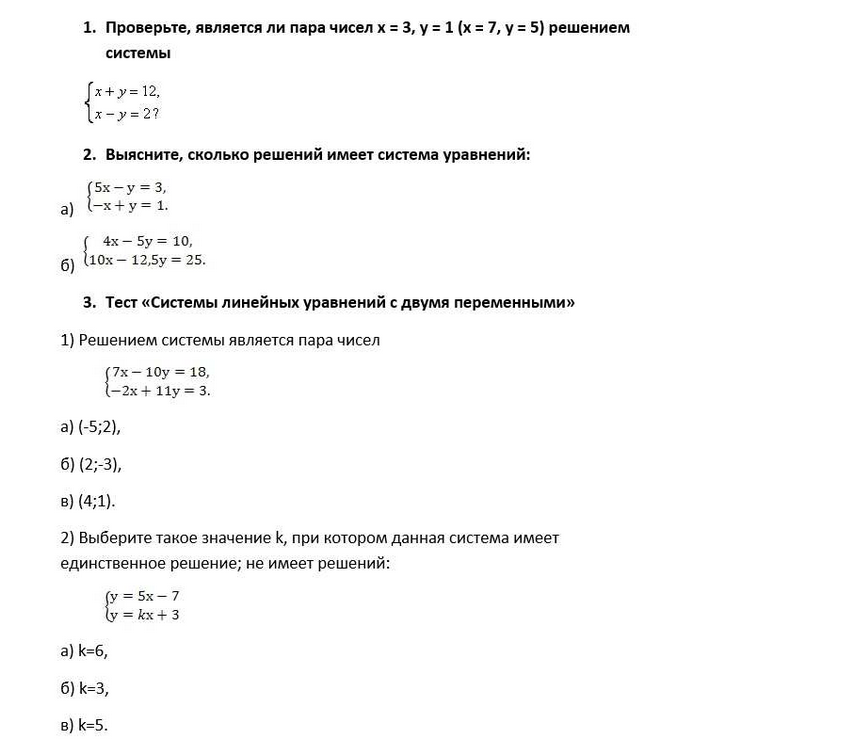 1. Проверьте, является ли пара чисел x = 3, y = 1 (x = 7, y = 5) решением системы

$\begin{cases} x + y = 12, \\ x - y = 2? \end{cases}$

2. Выясните, сколько решений имеет система уравнений:

а) $\begin{cases} 5x - y = 3, \\ -x + y = 1. \end{cases}$

б) $\begin{cases} 4x - 5y = 10, \\ 10x - 12{,}5y = 25. \end{cases}$

3. Тест «Системы линейных уравнений с двумя переменными»

1) Решением системы является пара чисел

$\begin{cases} 7x - 10y = 18, \\ -2x + 11y = 3. \end{cases}$

а) (-5;2),

б) (2;-3),

в) (4;1).

2) Выберите такое значение k, при котором данная система имеет единственное решение; не имеет решений:

$\begin{cases} y = 5x - 7 \\ y = kx + 3 \end{cases}$

а) k=6,

б) k=3,

в) k=5.